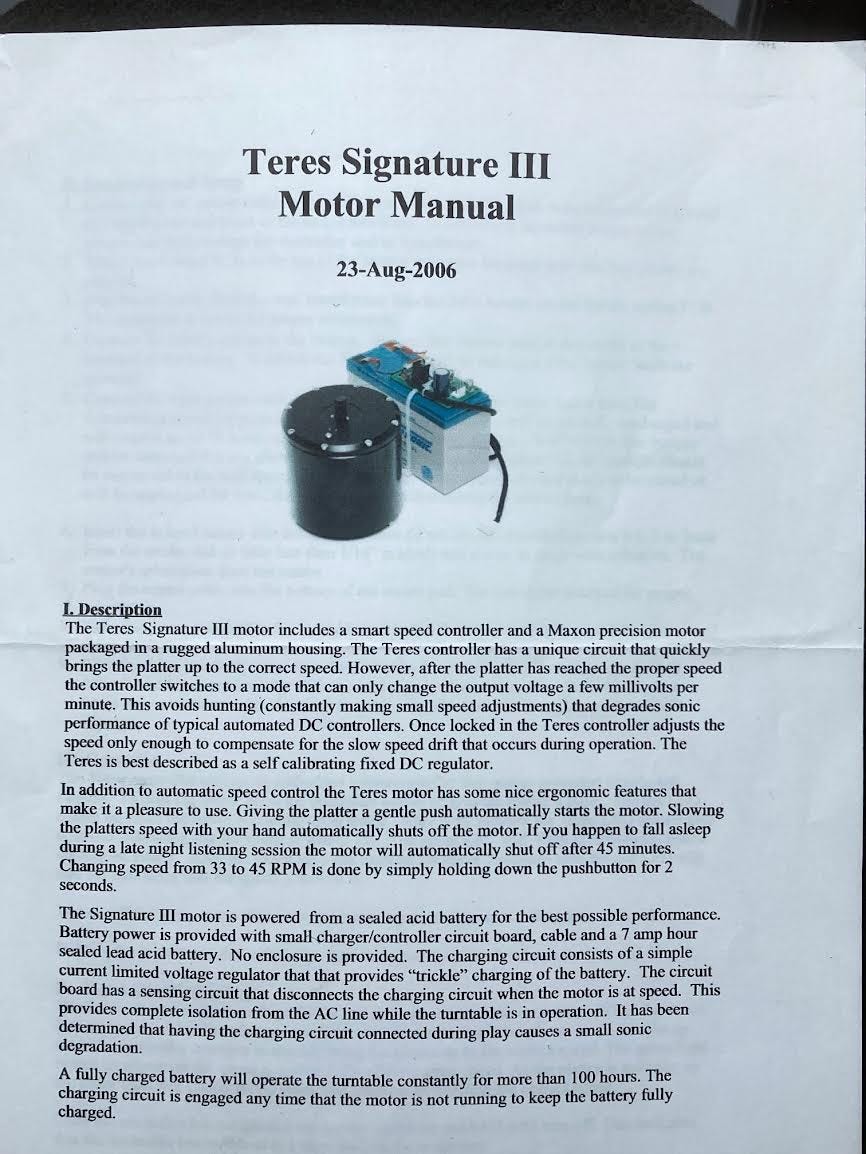 Teres Signature III
Motor Manual

23-Aug-2006

I. Description
The Teres Signature III motor includes a smart speed controller and a Maxon precision motor packaged in a rugged aluminum housing. The Teres controller has a unique circuit that quickly brings the platter up to the correct speed. However, after the platter has reached the proper speed the controller switches to a mode that can only change the output voltage a few millivolts per minute. This avoids hunting (constantly making small speed adjustments) that degrades sonic performance of typical automated DC controllers. Once locked in the Teres controller adjusts the speed only enough to compensate for the slow speed drift that occurs during operation. The Teres is best described as a self calibrating fixed DC regulator.

In addition to automatic speed control the Teres motor has some nice ergonomic features that make it a pleasure to use. Giving the platter a gentle push automatically starts the motor. Slowing the platters speed with your hand automatically shuts off the motor. If you happen to fall asleep during a late night listening session the motor will automatically shut off after 45 minutes. Changing speed from 33 to 45 RPM is done by simply holding down the pushbutton for 2 seconds.

The Signature III motor is powered from a sealed acid battery for the best possible performance. Battery power is provided with small charger/controller circuit board, cable and a 7 amp hour sealed lead acid battery. No enclosure is provided. The charging circuit consists of a simple current limited voltage regulator that that provides "trickle" charging of the battery. The circuit board has a sensing circuit that disconnects the charging circuit when the motor is at speed. This provides complete isolation from the AC line while the turntable is in operation. It has been determined that having the charging circuit connected during play causes a small sonic degradation.

A fully charged battery will operate the turntable constantly for more than 100 hours. The charging circuit is engaged any time that the motor is not running to keep the battery fully charged.